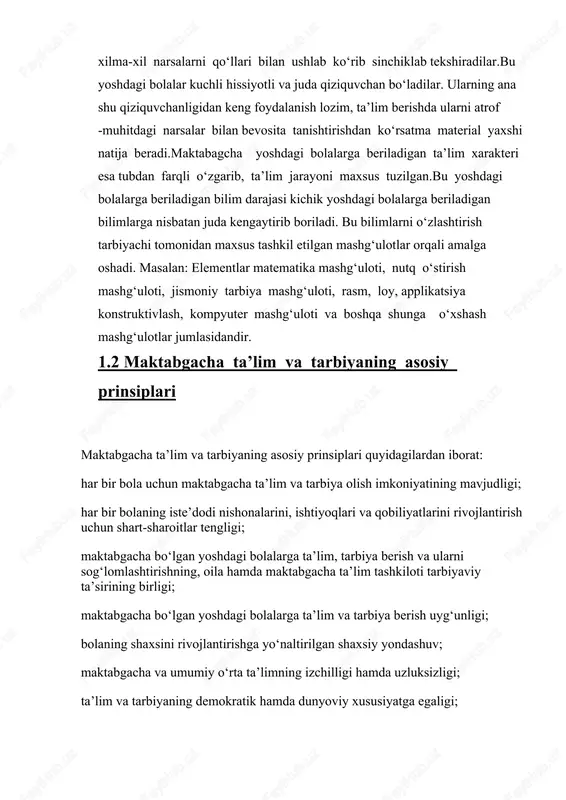 xilma-xil narsalarni qo‘llari bilan ushlab ko‘rib sinchiklab tekshiradilar.Bu yoshdagi bolalar kuchli hissiyotli va juda qiziquvchan bo‘ladilar. Ularning ana shu qiziquvchanligidan keng foydalanish lozim, ta’lim berishda ularni atrof -muhitdagi narsalar bilan bevosita tanishtirishdan ko‘rsatma material yaxshi natija beradi.Maktabagcha yoshdagi bolalarga beriladigan ta’lim xarakteri esa tubdan farqli o‘zgarib, ta’lim jarayoni maxsus tuzilgan.Bu yoshdagi bolalarga beriladigan bilim darajasi kichik yoshdagi bolalarga beriladigan bilimlarga nisbatan juda kengaytirib boriladi. Bu bilimlarni o‘zlashtirish tarbiyachi tomonidan maxsus tashkil etilgan mashg‘ulotlar orqali amalga oshadi. Masalan: Elementlar matematika mashg‘uloti, nutq o‘stirish mashg‘uloti, jismoniy tarbiya mashg‘uloti, rasm, loy, applikatsiya konstruktivlash, kompyuter mashg‘uloti va boshqa shunga o‘xshash mashg‘ulotlar jumlasidandir.

1.2 Maktabgacha ta’lim va tarbiyaning asosiy prinsiplari

Maktabgacha ta’lim va tarbiyaning asosiy prinsiplari quyidagilardan iborat:

har bir bola uchun maktabgacha ta’lim va tarbiya olish imkoniyatining mavjudligi;

har bir bolaning iste’dodi nishonalarini, ishtiyoqlari va qobiliyatlarini rivojlantirish uchun shart-sharoitlar tengligi;

maktabgacha bo‘lgan yoshdagi bolalarga ta’lim, tarbiya berish va ularni sog‘lomlashtirishning, oila hamda maktabgacha ta’lim tashkiloti tarbiyaviy ta’sirining birligi;

maktabgacha bo‘lgan yoshdagi bolalarga ta’lim va tarbiya berish uyg‘unligi;

bolaning shaxsini rivojlantirishga yo‘naltirilgan shaxsiy yondashuv;

maktabgacha va umumiy o‘rta ta’limning izchilligi hamda uzluksizligi;

ta’lim va tarbiyaning demokratik hamda dunyoviy xususiyatga egaligi;